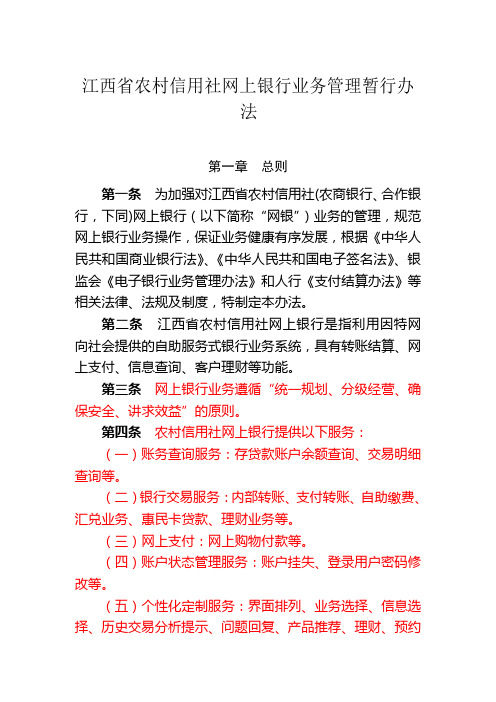 江西省农村信用社网上银行业务管理暂行办法

第一章　总则

第一条　为加强对江西省农村信用社(农商银行、合作银行，下同)网上银行（以下简称“网银”）业务的管理，规范网上银行业务操作，保证业务健康有序发展，根据《中华人民共和国商业银行法》、《中华人民共和国电子签名法》、银监会《电子银行业务管理办法》和人行《支付结算办法》等相关法律、法规及制度，特制定本办法。

第二条　江西省农村信用社网上银行是指利用因特网向社会提供的自助服务式银行业务系统，具有转账结算、网上支付、信息查询、客户理财等功能。

第三条　网上银行业务遵循“统一规划、分级经营、确保安全、讲求效益”的原则。

第四条　农村信用社网上银行提供以下服务：

（一）账务查询服务：存贷款账户余额查询、交易明细查询等。

（二）银行交易服务：内部转账、支付转账、自助缴费、汇兑业务、惠民卡贷款、理财业务等。

（三）网上支付：网上购物付款等。

（四）账户状态管理服务：账户挂失、登录用户密码修改等。

（五）个性化定制服务：界面排列、业务选择、信息选择、历史交易分析提示、问题回复、产品推荐、理财、预约